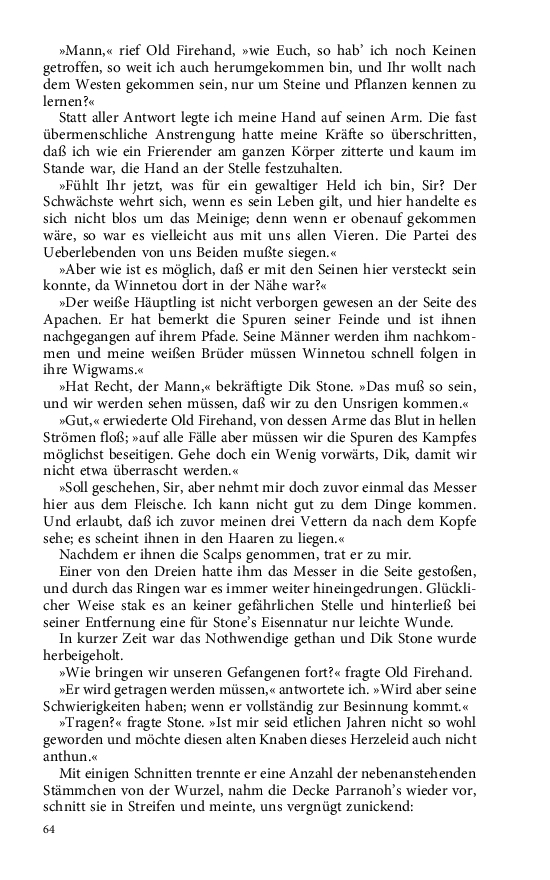 »Mann,« rief Old Firehand, »wie Euch, so hab' ich noch Keinen getroffen, so weit ich auch herumgekommen bin, und Ihr wollt nach dem Westen gekommen sein, nur um Steine und Pflanzen kennen zu lernen?«

Statt aller Antwort legte ich meine Hand auf seinen Arm. Die fast übermenschliche Anstrengung hatte meine Kräfte so überschritten, daß ich wie ein Frierender am ganzen Körper zitterte und kaum im Stande war, die Hand an der Stelle festzuhalten.

»Fühlt Ihr jetzt, was für ein gewaltiger Held ich bin, Sir? Der Schwächste wehrt sich, wenn es sein Leben gilt, und hier handelte es sich nicht blos um das Meinige; denn wenn er obenauf gekommen wäre, so war es vielleicht aus mit uns allen Vieren. Die Partei des Ueberlebenden von uns Beiden mußte siegen.«

»Aber wie ist es möglich, daß er mit den Seinen hier versteckt sein konnte, da Winnetou dort in der Nähe war?«

»Der weiße Häuptling ist nicht verborgen gewesen an der Seite des Apachen. Er hat bemerkt die Spuren seiner Feinde und ist ihnen nachgegangen auf ihrem Pfade. Seine Männer werden ihm nachkommen und meine weißen Brüder müssen Winnetou schnell folgen in ihre Wigwams.«

»Hat Recht, der Mann,« bekräftigte Dik Stone. »Das muß so sein, und wir werden sehen müssen, daß wir zu den Unsrigen kommen.«

»Gut,« erwiederte Old Firehand, von dessen Arme das Blut in hellen Strömen floß; »auf alle Fälle aber müssen wir die Spuren des Kampfes möglichst beseitigen. Gehe doch ein Wenig vorwärts, Dik, damit wir nicht etwa überrascht werden.«

»Soll geschehen, Sir, aber nehmt mir doch zuvor einmal das Messer hier aus dem Fleische. Ich kann nicht gut zu dem Dinge kommen. Und erlaubt, daß ich zuvor meinen drei Vettern da nach dem Kopfe sehe; es scheint ihnen in den Haaren zu liegen.«

Nachdem er ihnen die Scalps genommen, trat er zu mir.

Einer von den Dreien hatte ihm das Messer in die Seite gestoßen, und durch das Ringen war es immer weiter hineingedrungen. Glücklicher Weise stak es an keiner gefährlichen Stelle und hinterließ bei seiner Entfernung eine für Stone's Eisennatur nur leichte Wunde.

In kurzer Zeit war das Nothwendige gethan und Dik Stone wurde herbeigeholt.

»Wie bringen wir unseren Gefangenen fort?« fragte Old Firehand.

»Er wird getragen werden müssen,« antwortete ich. »Wird aber seine Schwierigkeiten haben; wenn er vollständig zur Besinnung kommt.«

»Tragen?« fragte Stone. »Ist mir seid etlichen Jahren nicht so wohl geworden und möchte diesen alten Knaben dieses Herzeleid auch nicht anthun.«

Mit einigen Schnitten trennte er eine Anzahl der nebenanstehenden Stämmchen von der Wurzel, nahm die Decke Parranoh's wieder vor, schnitt sie in Streifen und meinte, uns vergnügt zunickend:

64